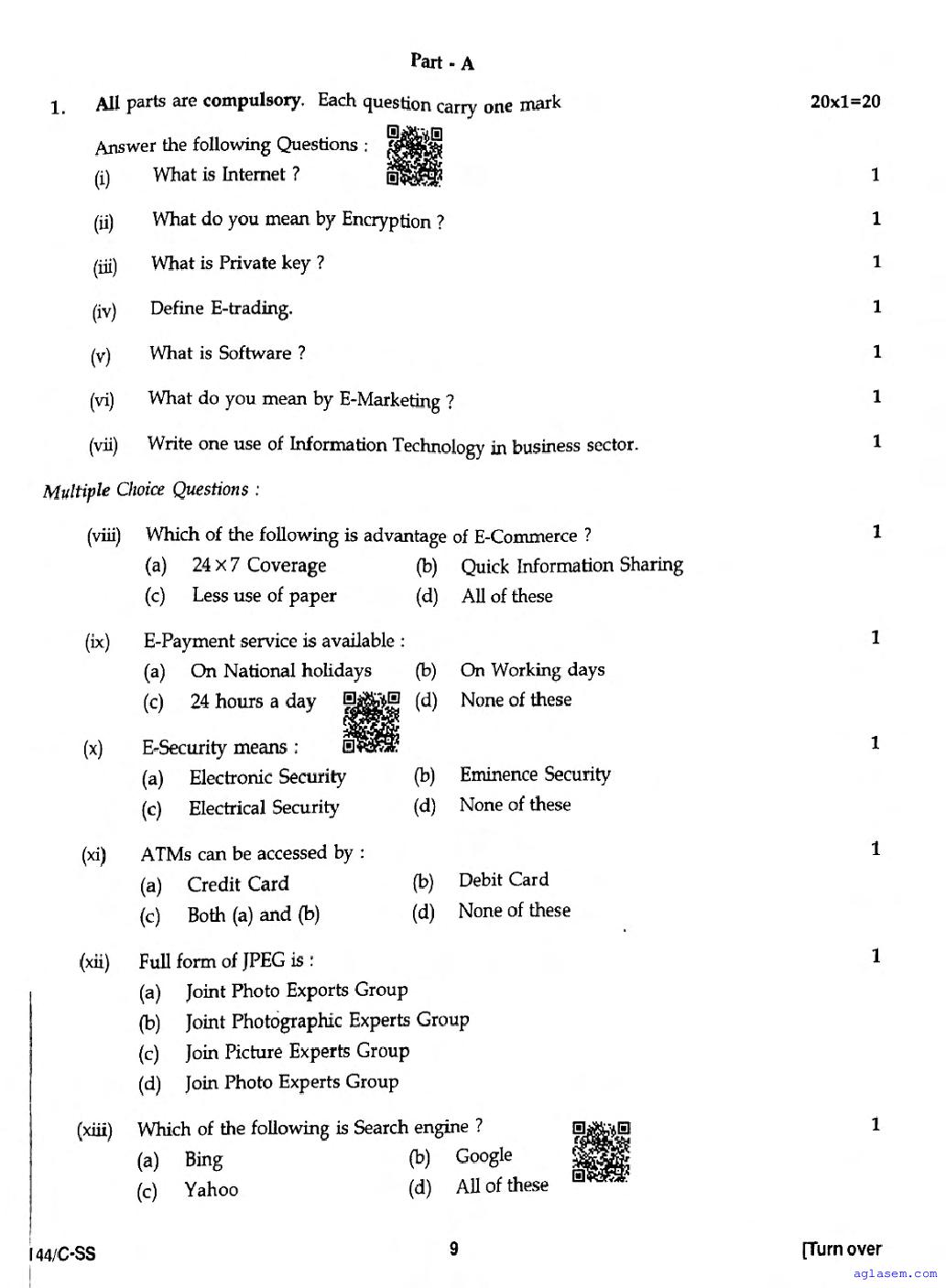 Part - A

1. All parts are compulsory. Each question carry one mark 20x1=20

Answer the following Questions :

(i) What is Internet ? 1

(ii) What do you mean by Encryption ? 1

(iii) What is Private key ? 1

(iv) Define E-trading. 1

(v) What is Software ? 1

(vi) What do you mean by E-Marketing ? 1

(vii) Write one use of Information Technology in business sector. 1

Multiple Choice Questions :

(viii) Which of the following is advantage of E-Commerce ? 1
(a) $24 \times 7$ Coverage (b) Quick Information Sharing
(c) Less use of paper (d) All of these

(ix) E-Payment service is available : 1
(a) On National holidays (b) On Working days
(c) 24 hours a day (d) None of these

(x) E-Security means : 1
(a) Electronic Security (b) Eminence Security
(c) Electrical Security (d) None of these

(xi) ATMs can be accessed by : 1
(a) Credit Card (b) Debit Card
(c) Both (a) and (b) (d) None of these

(xii) Full form of JPEG is : 1
(a) Joint Photo Exports Group
(b) Joint Photographic Experts Group
(c) Join Picture Experts Group
(d) Join Photo Experts Group

(xiii) Which of the following is Search engine ? 1
(a) Bing (b) Google
(c) Yahoo (d) All of these

144/C-SS 9 [Turn over

aglasem.com